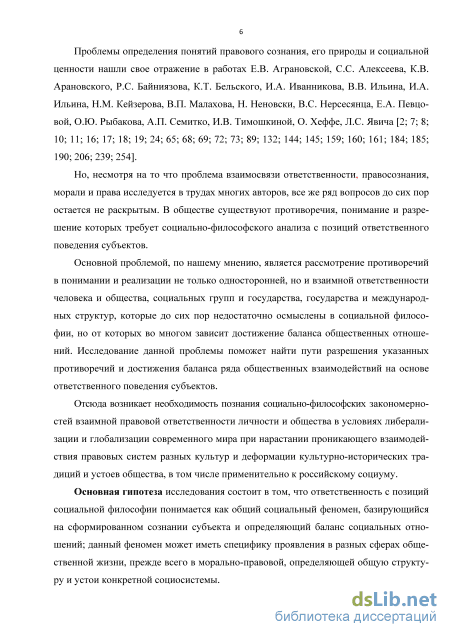 6

Проблемы определения понятий правового сознания, его природы и социальной ценности нашли свое отражение в работах Е.В. Аграновской, С.С. Алексеева, К.В. Арановского, Р.С. Байниязова, К.Т. Бельского, И.А. Иванникова, В.В. Ильина, И.А. Ильина, Н.М. Кейзерова, В.П. Малахова, Н. Неновски, В.С. Нерсесянца, Е.А. Певцовой, О.Ю. Рыбакова, А.П. Семитко, И.В. Тимошкиной, О. Хеффе, Л.С. Явича [2; 7; 8; 10; 11; 16; 17; 18; 19; 24; 65; 68; 69; 72; 73; 89; 132; 144; 145; 159; 160; 161; 184; 185; 190; 206; 239; 254].

Но, несмотря на то что проблема взаимосвязи ответственности, правосознания, морали и права исследуется в трудах многих авторов, все же ряд вопросов до сих пор остается не раскрытым. В обществе существуют противоречия, понимание и разрешение которых требует социально-философского анализа с позиций ответственного поведения субъектов.

Основной проблемой, по нашему мнению, является рассмотрение противоречий в понимании и реализации не только односторонней, но и взаимной ответственности человека и общества, социальных групп и государства, государства и международных структур, которые до сих пор недостаточно осмыслены в социальной философии, но от которых во многом зависит достижение баланса общественных отношений. Исследование данной проблемы поможет найти пути разрешения указанных противоречий и достижения баланса ряда общественных взаимодействий на основе ответственного поведения субъектов.

Отсюда возникает необходимость познания социально-философских закономерностей взаимной правовой ответственности личности и общества в условиях либерализации и глобализации современного мира при нарастании проникающего взаимодействия правовых систем разных культур и деформации культурно-исторических традиций и устоев общества, в том числе применительно к российскому социуму.

Основная гипотеза исследования состоит в том, что ответственность с позиций социальной философии понимается как общий социальный феномен, базирующийся на сформированном сознании субъекта и определяющий баланс социальных отношений; данный феномен может иметь специфику проявления в разных сферах общественной жизни, прежде всего в морально-правовой, определяющей общую структуру и устои конкретной социосистемы.

dsLib.net
библиотека диссертаций